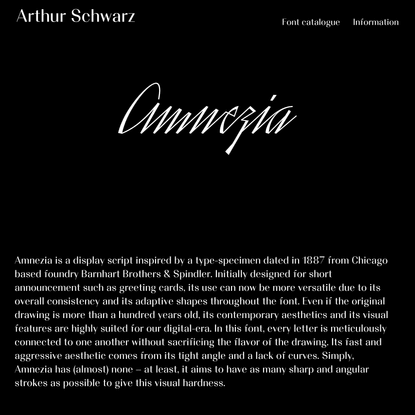 Arthur Schwarz

Font catalogue Information

Amnezia

Amnezia is a display script inspired by a type-specimen dated in 1887 from Chicago based foundry Barnhart Brothers & Spindler. Initially designed for short announcement such as greeting cards, its use can now be more versatile due to its overall consistency and its adaptive shapes throughout the font. Even if the original drawing is more than a hundred years old, its contemporary aesthetics and its visual features are highly suited for our digital-era. In this font, every letter is meticulously connected to one another without sacrificing the flavor of the drawing. Its fast and aggressive aesthetic comes from its tight angle and a lack of curves. Simply, Amnezia has (almost) none – at least, it aims to have as many sharp and angular strokes as possible to give this visual hardness.